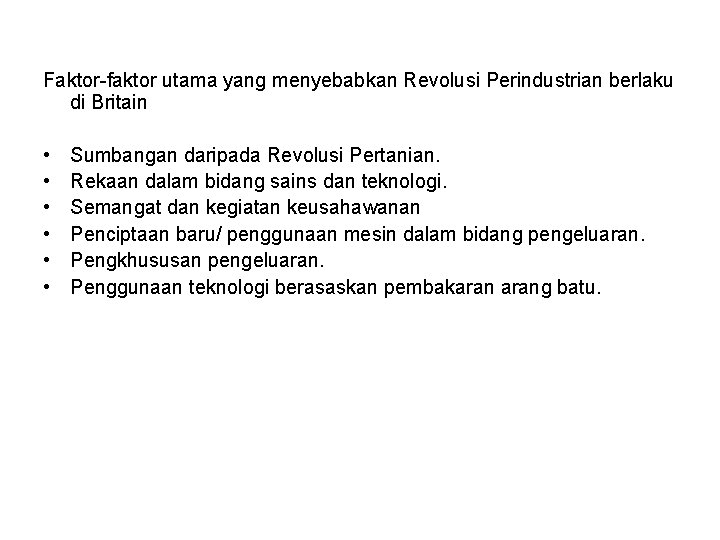 Faktor-faktor utama yang menyebabkan Revolusi Perindustrian berlaku di Britain

• Sumbangan daripada Revolusi Pertanian.
• Rekaan dalam bidang sains dan teknologi.
• Semangat dan kegiatan keusahawanan
• Penciptaan baru/ penggunaan mesin dalam bidang pengeluaran.
• Pengkhususan pengeluaran.
• Penggunaan teknologi berasaskan pembakaran arang batu.